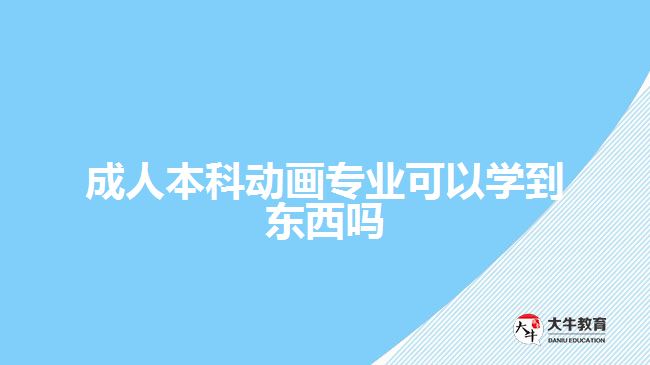 成人本科动画专业可以学到东西吗

大牛
大牛教育
DANIU EDUCATION